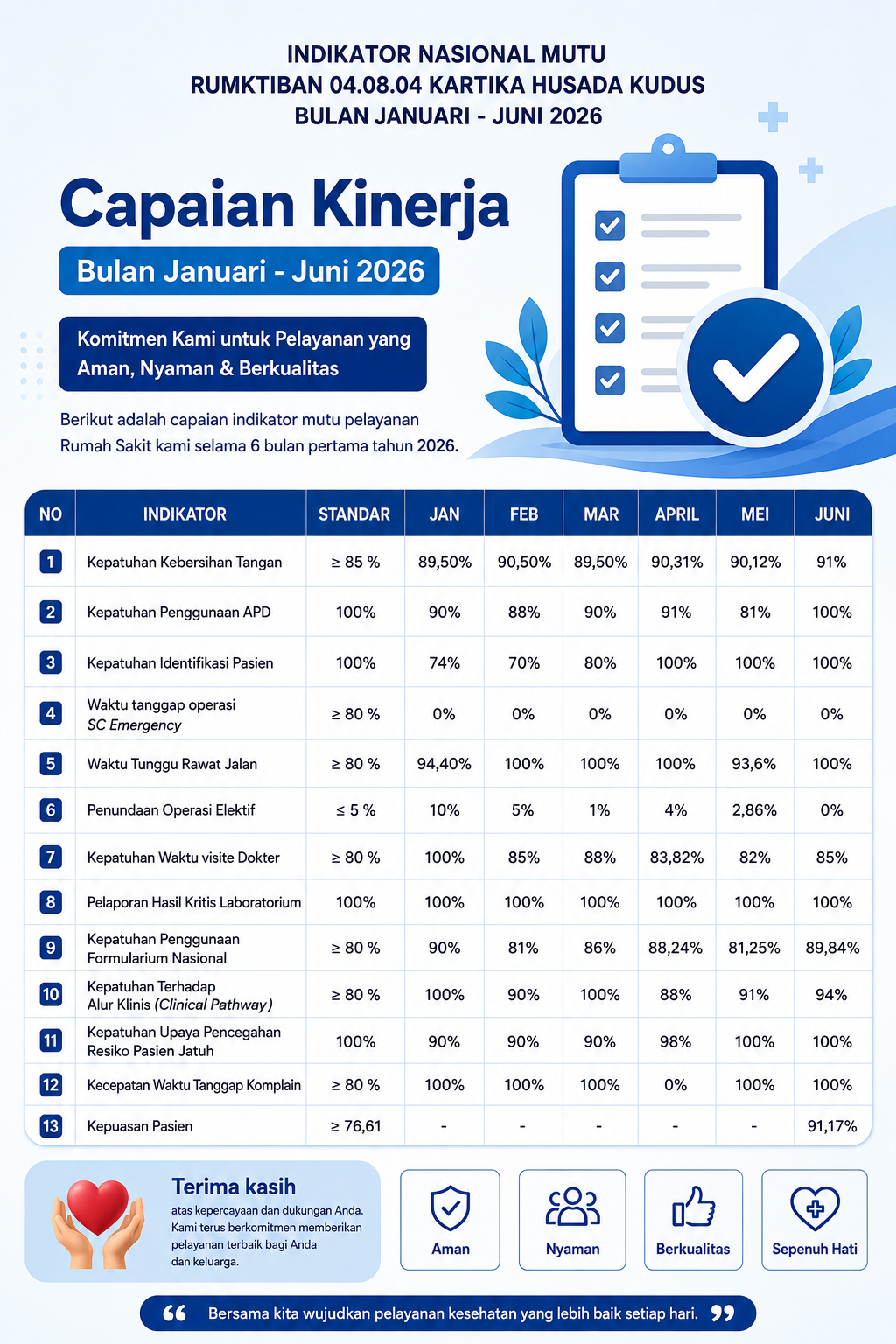 INDIKATOR NASIONAL MUTU
RUMKTIBAN 04.08.04 KARTIKA HUSADA KUDUS
BULAN JANUARI - JUNI 2026

Capaian Kinerja

Bulan Januari - Juni 2026

Komitmen Kami untuk Pelayanan yang Aman, Nyaman & Berkualitas

Berikut adalah capaian indikator mutu pelayanan Rumah Sakit kami selama 6 bulan pertama tahun 2026.

| NO | INDIKATOR | STANDAR | JAN | FEB | MAR | APRIL | MEI | JUNI |
|---|---|---|---|---|---|---|---|---|
| 1 | Kepatuhan Kebersihan Tangan | ≥ 85 % | 89,50% | 90,50% | 89,50% | 90,31% | 90,12% | 91% |
| 2 | Kepatuhan Penggunaan APD | 100% | 90% | 88% | 90% | 91% | 81% | 100% |
| 3 | Kepatuhan Identifikasi Pasien | 100% | 74% | 70% | 80% | 100% | 100% | 100% |
| 4 | Waktu tanggap operasi SC Emergency | ≥ 80 % | 0% | 0% | 0% | 0% | 0% | 0% |
| 5 | Waktu Tunggu Rawat Jalan | ≥ 80 % | 94,40% | 100% | 100% | 100% | 93,6% | 100% |
| 6 | Penundaan Operasi Elektif | ≤ 5 % | 10% | 5% | 1% | 4% | 2,86% | 0% |
| 7 | Kepatuhan Waktu visite Dokter | ≥ 80 % | 100% | 85% | 88% | 83,82% | 82% | 85% |
| 8 | Pelaporan Hasil Kritis Laboratorium | 100% | 100% | 100% | 100% | 100% | 100% | 100% |
| 9 | Kepatuhan Penggunaan Formularium Nasional | ≥ 80 % | 90% | 81% | 86% | 88,24% | 81,25% | 89,84% |
| 10 | Kepatuhan Terhadap Alur Klinis (Clinical Pathway) | ≥ 80 % | 100% | 90% | 100% | 88% | 91% | 94% |
| 11 | Kepatuhan Upaya Pencegahan Resiko Pasien Jatuh | 100% | 90% | 90% | 90% | 98% | 100% | 100% |
| 12 | Kecepatan Waktu Tanggap Komplain | ≥ 80 % | 100% | 100% | 100% | 0% | 100% | 100% |
| 13 | Kepuasan Pasien | ≥ 76,61 | - | - | - | - | - | 91,17% |

Terima kasih
atas kepercayaan dan dukungan Anda. Kami terus berkomitmen memberikan pelayanan terbaik bagi Anda dan keluarga.

Aman
Nyaman
Berkualitas
Sepenuh Hati

Bersama kita wujudkan pelayanan kesehatan yang lebih baik setiap hari.